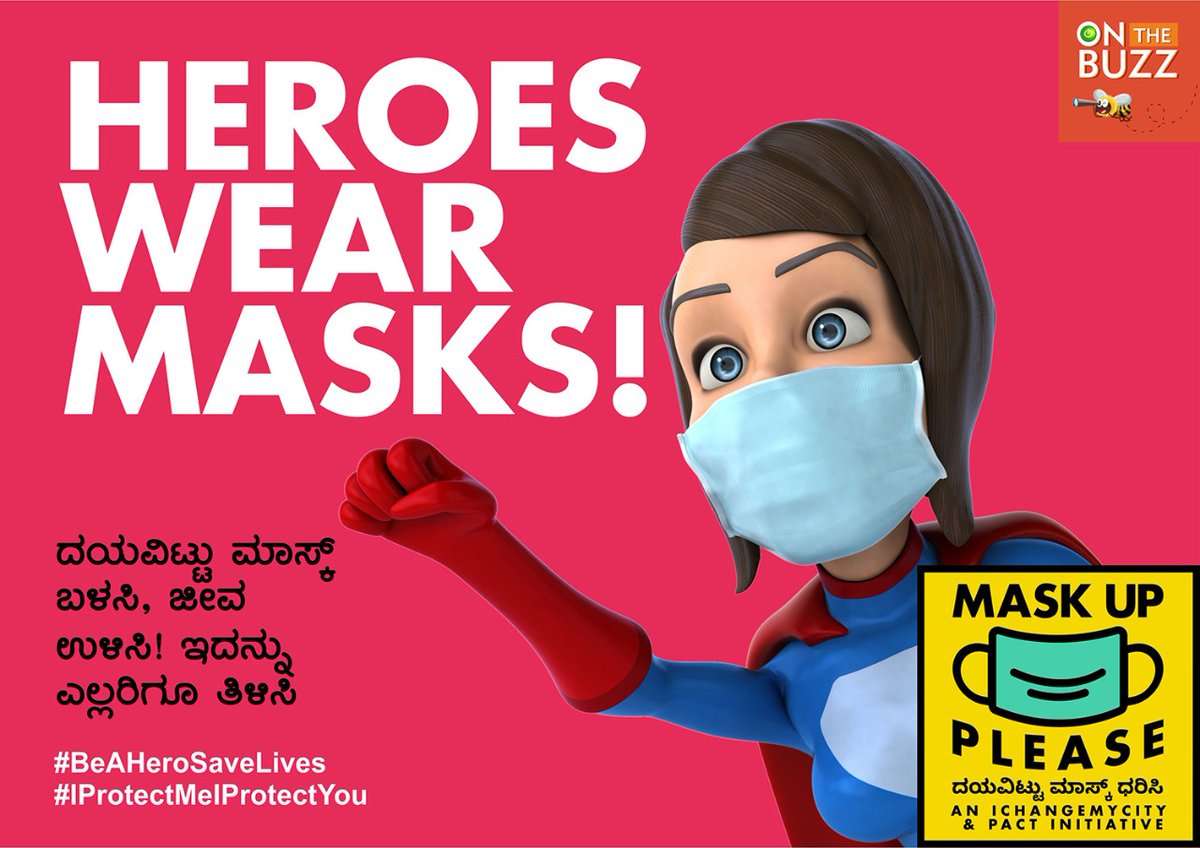 ON THE BUZZ

HEROES WEAR MASKS!

ದಯವಿಟ್ಟು ಮಾಸ್ಕ್ ಬಳಸಿ, ಜೀವ ಉಳಿಸಿ! ಇದನ್ನು ಎಲ್ಲರಿಗೂ ತಿಳಿಸಿ

#BeAHeroSaveLives
#IProtectMeIProtectYou

MASK UP
PLEASE
ದಯವಿಟ್ಟು ಮಾಸ್ಕ್ ಧರಿಸಿ
AN ICHANGEMYCITY & PACT INITIATIVE